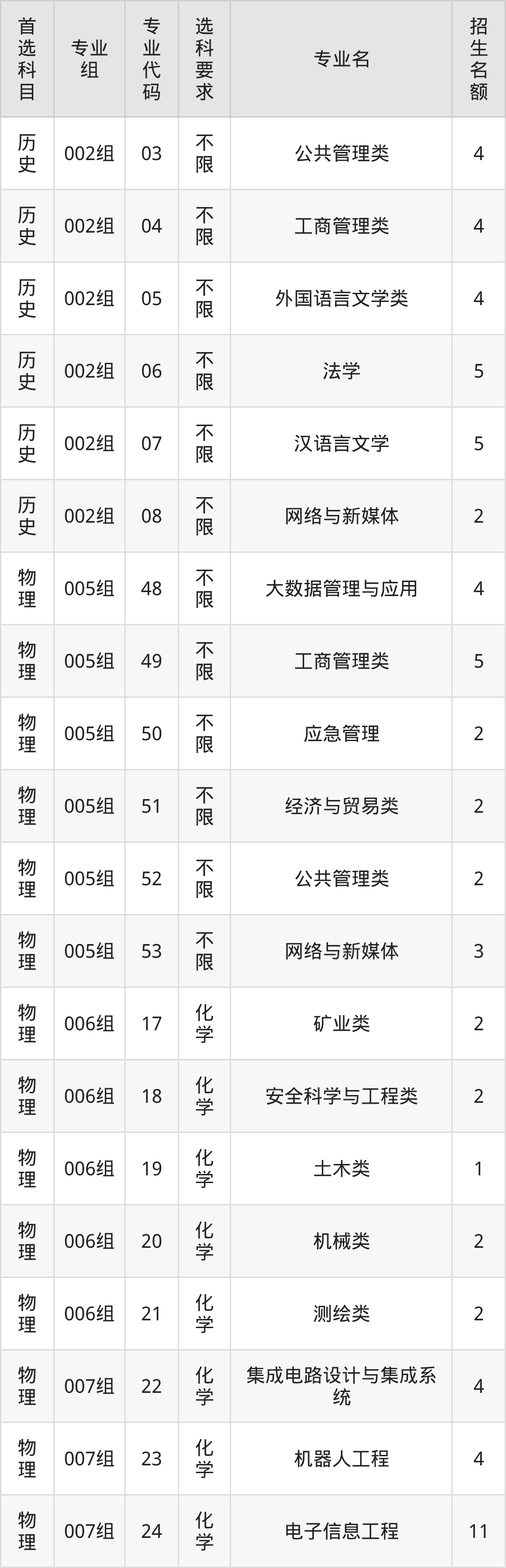 | 首选科目 | 专业组 | 专业代码 | 选科要求 | 专业名 | 招生名额 |
|---|---|---|---|---|---|
| 历史 | 002组 | 03 | 不限 | 公共管理类 | 4 |
| 历史 | 002组 | 04 | 不限 | 工商管理类 | 4 |
| 历史 | 002组 | 05 | 不限 | 外国语言文学类 | 4 |
| 历史 | 002组 | 06 | 不限 | 法学 | 5 |
| 历史 | 002组 | 07 | 不限 | 汉语言文学 | 5 |
| 历史 | 002组 | 08 | 不限 | 网络与新媒体 | 2 |
| 物理 | 005组 | 48 | 不限 | 大数据管理与应用 | 4 |
| 物理 | 005组 | 49 | 不限 | 工商管理类 | 5 |
| 物理 | 005组 | 50 | 不限 | 应急管理 | 2 |
| 物理 | 005组 | 51 | 不限 | 经济与贸易类 | 2 |
| 物理 | 005组 | 52 | 不限 | 公共管理类 | 2 |
| 物理 | 005组 | 53 | 不限 | 网络与新媒体 | 3 |
| 物理 | 006组 | 17 | 化学 | 矿业类 | 2 |
| 物理 | 006组 | 18 | 化学 | 安全科学与工程类 | 2 |
| 物理 | 006组 | 19 | 化学 | 土木类 | 1 |
| 物理 | 006组 | 20 | 化学 | 机械类 | 2 |
| 物理 | 006组 | 21 | 化学 | 测绘类 | 2 |
| 物理 | 007组 | 22 | 化学 | 集成电路设计与集成系统 | 4 |
| 物理 | 007组 | 23 | 化学 | 机器人工程 | 4 |
| 物理 | 007组 | 24 | 化学 | 电子信息工程 | 11 |